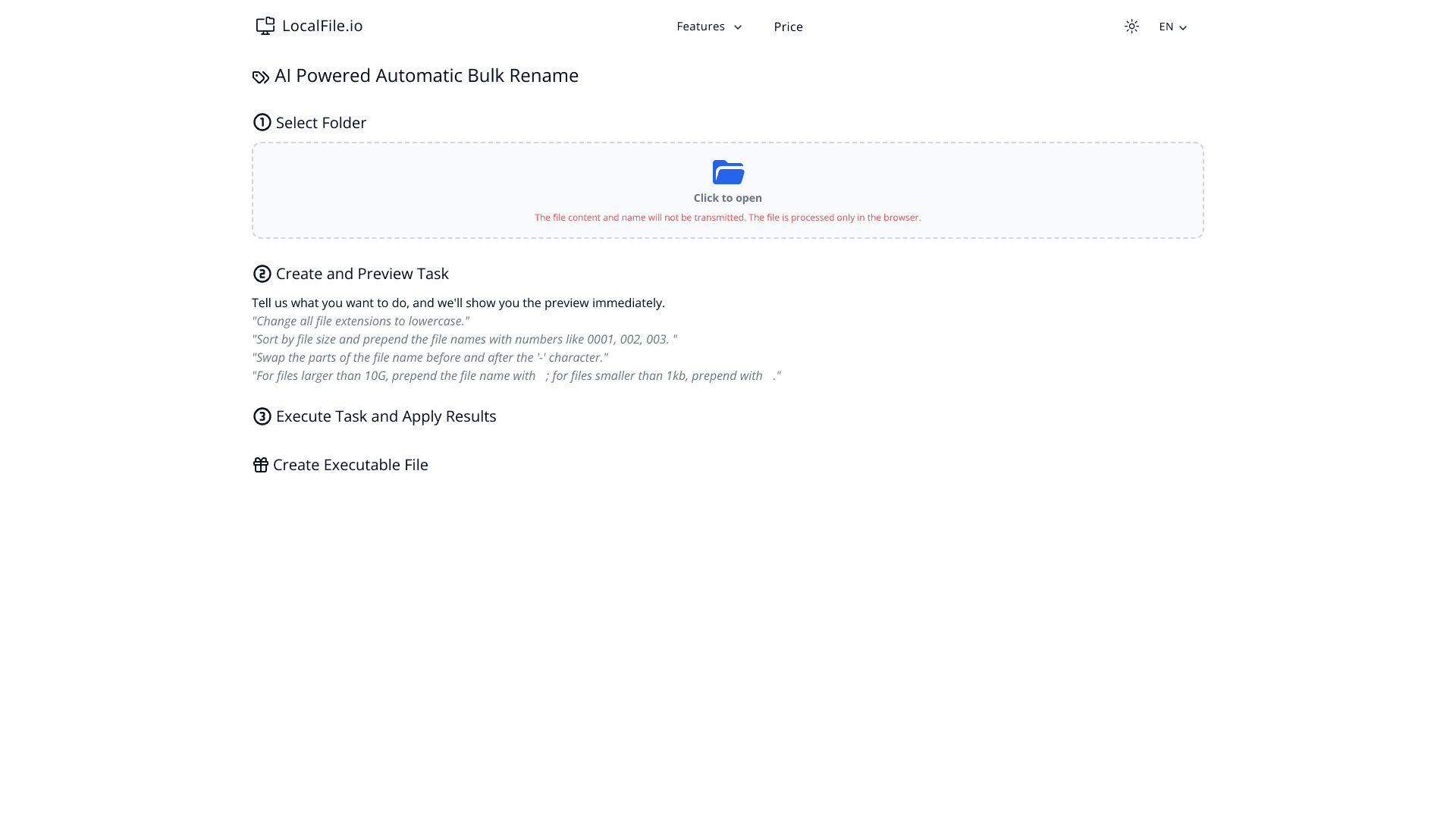 LocalFile.io

Features

Price

EN

AI Powered Automatic Bulk Rename

① Select Folder

Click to open

The file content and name will not be transmitted. The file is processed only in the browser.

② Create and Preview Task

Tell us what you want to do, and we'll show you the preview immediately.
"Change all file extensions to lowercase."
"Sort by file size and prepend the file names with numbers like 0001, 002, 003. "
"Swap the parts of the file name before and after the '-' character."
"For files larger than 10G, prepend the file name with ; for files smaller than 1kb, prepend with ."

③ Execute Task and Apply Results

Create Executable File